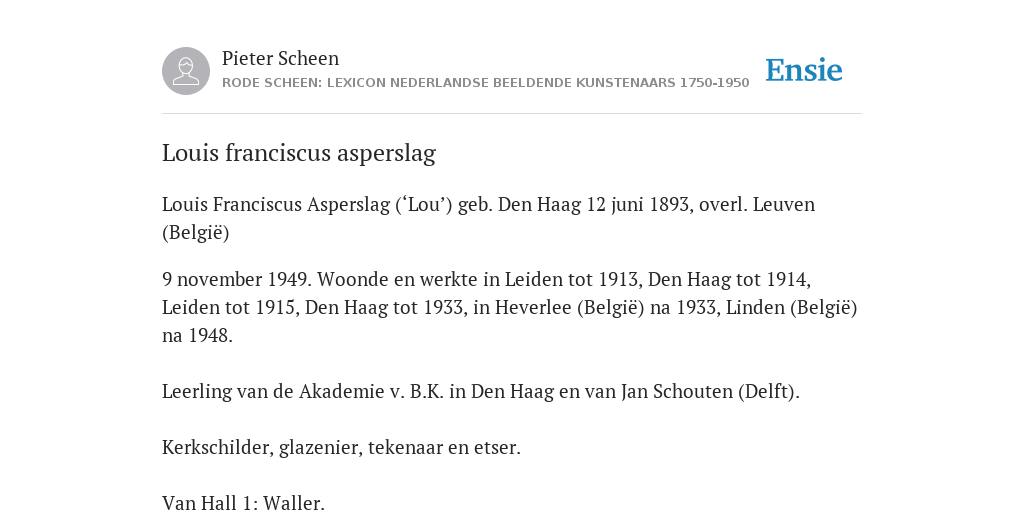 Pieter Scheen
RODE SCHEEN: LEXICON NEDERLANDSE BEELDENDE KUNSTENAARS 1750-1950

Ensie

Louis franciscus asperslag

Louis Franciscus Asperslag ('Lou') geb. Den Haag 12 juni 1893, overl. Leuven (België)

9 november 1949. Woonde en werkte in Leiden tot 1913, Den Haag tot 1914, Leiden tot 1915, Den Haag tot 1933, in Heverlee (België) na 1933, Linden (België) na 1948.

Leerling van de Akademie v. B.K. in Den Haag en van Jan Schouten (Delft).

Kerkschilder, glazenier, tekenaar en etser.

Van Hall 1: Waller.